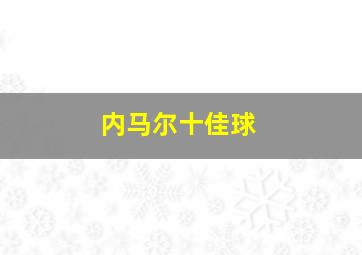 内马尔十佳球